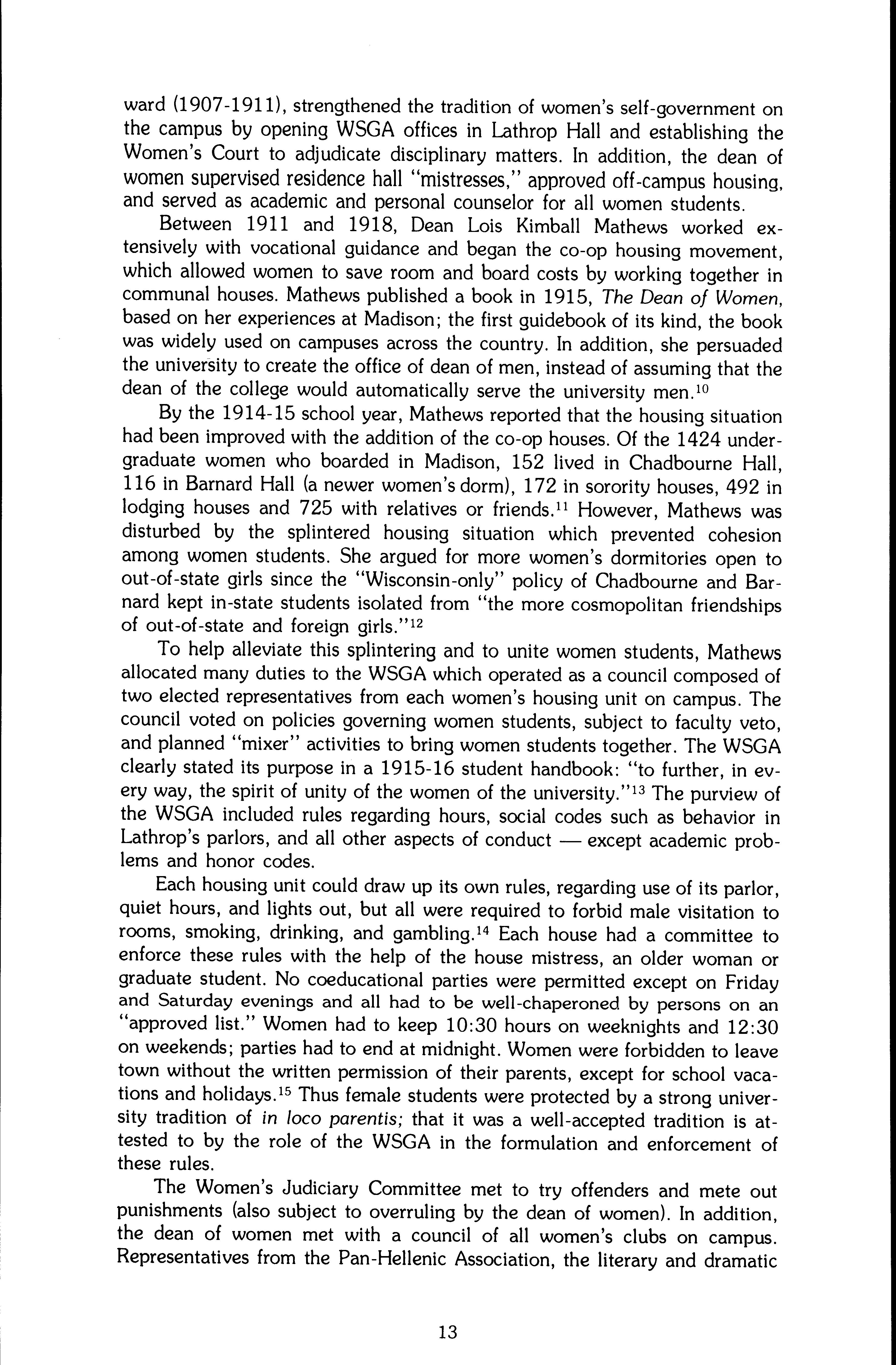 ward (1907-1911), strengthened the tradition of women's self-government on the campus by opening WSGA offices in Lathrop Hall and establishing the Women's Court to adjudicate disciplinary matters. In addition, the dean of women supervised residence hall "mistresses," approved off-campus housing, and served as academic and personal counselor for all women students.

Between 1911 and 1918, Dean Lois Kimball Mathews worked extensively with vocational guidance and began the co-op housing movement, which allowed women to save room and board costs by working together in communal houses. Mathews published a book in 1915, The Dean of Women, based on her experiences at Madison; the first guidebook of its kind, the book was widely used on campuses across the country. In addition, she persuaded the university to create the office of dean of men, instead of assuming that the dean of the college would automatically serve the university men.$^{10}$

By the 1914-15 school year, Mathews reported that the housing situation had been improved with the addition of the co-op houses. Of the 1424 undergraduate women who boarded in Madison, 152 lived in Chadbourne Hall, 116 in Barnard Hall (a newer women's dorm), 172 in sorority houses, 492 in lodging houses and 725 with relatives or friends.$^{11}$ However, Mathews was disturbed by the splintered housing situation which prevented cohesion among women students. She argued for more women's dormitories open to out-of-state girls since the "Wisconsin-only" policy of Chadbourne and Barnard kept in-state students isolated from "the more cosmopolitan friendships of out-of-state and foreign girls."$^{12}$

To help alleviate this splintering and to unite women students, Mathews allocated many duties to the WSGA which operated as a council composed of two elected representatives from each women's housing unit on campus. The council voted on policies governing women students, subject to faculty veto, and planned "mixer" activities to bring women students together. The WSGA clearly stated its purpose in a 1915-16 student handbook: "to further, in every way, the spirit of unity of the women of the university."$^{13}$ The purview of the WSGA included rules regarding hours, social codes such as behavior in Lathrop's parlors, and all other aspects of conduct — except academic problems and honor codes.

Each housing unit could draw up its own rules, regarding use of its parlor, quiet hours, and lights out, but all were required to forbid male visitation to rooms, smoking, drinking, and gambling.$^{14}$ Each house had a committee to enforce these rules with the help of the house mistress, an older woman or graduate student. No coeducational parties were permitted except on Friday and Saturday evenings and all had to be well-chaperoned by persons on an "approved list." Women had to keep 10:30 hours on weeknights and 12:30 on weekends; parties had to end at midnight. Women were forbidden to leave town without the written permission of their parents, except for school vacations and holidays.$^{15}$ Thus female students were protected by a strong university tradition of in loco parentis; that it was a well-accepted tradition is attested to by the role of the WSGA in the formulation and enforcement of these rules.

The Women's Judiciary Committee met to try offenders and mete out punishments (also subject to overruling by the dean of women). In addition, the dean of women met with a council of all women's clubs on campus. Representatives from the Pan-Hellenic Association, the literary and dramatic

13